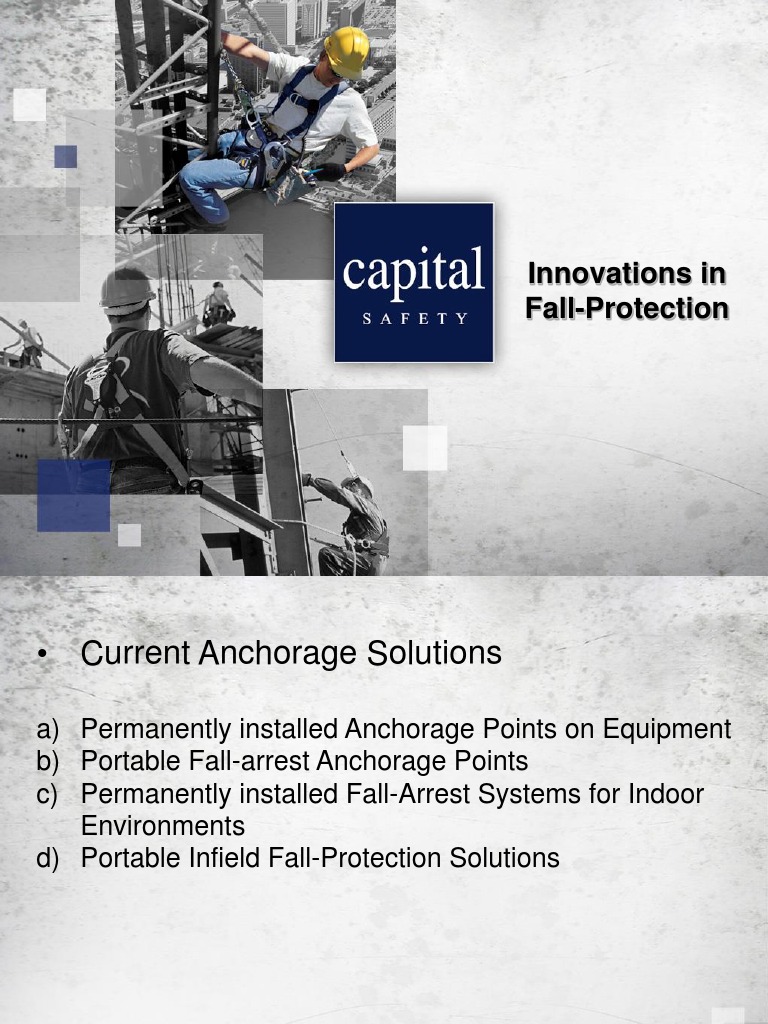 capital
SAFETY

Innovations in Fall-Protection

• Current Anchorage Solutions

a) Permanently installed Anchorage Points on Equipment
b) Portable Fall-arrest Anchorage Points
c) Permanently installed Fall-Arrest Systems for Indoor Environments
d) Portable Infield Fall-Protection Solutions